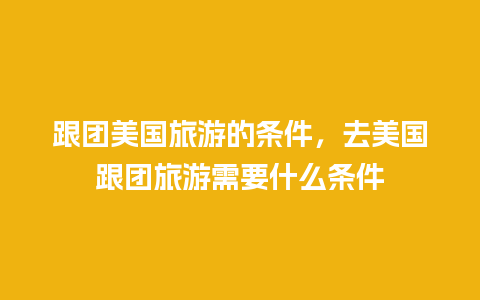 跟团美国旅游的条件，去美国跟团旅游需要什么条件